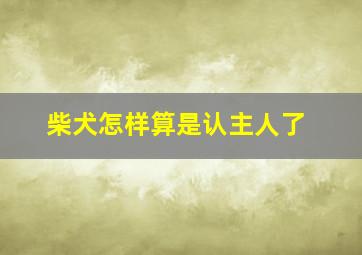 柴犬怎样算是认主人了